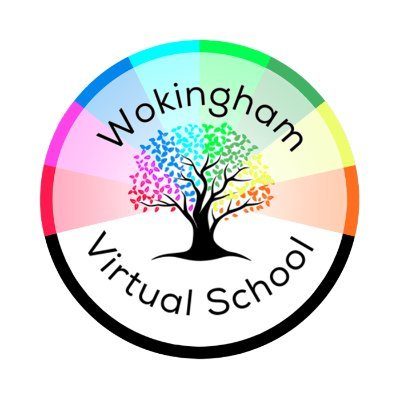 Wokingham
Virtual School